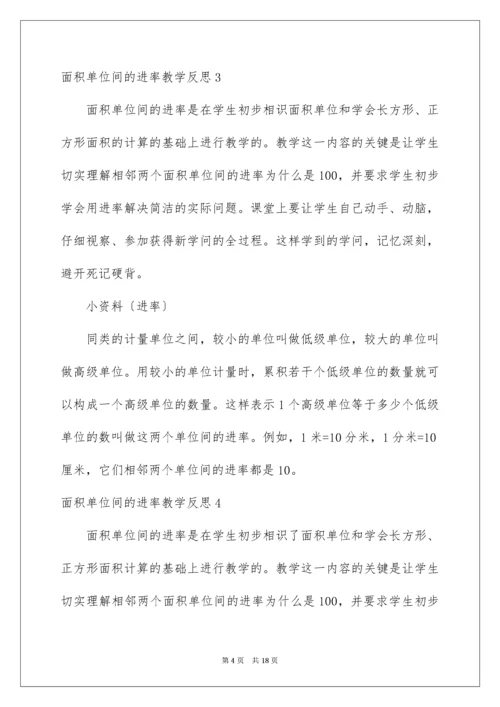 面积单位间的进率教学反思 3

面积单位间的进率是在学生初步相识面积单位和学会长方形、正方形面积的计算的基础上进行教学的。教学这一内容的关键是让学生切实理解相邻两个面积单位间的进率为什么是 100，并要求学生初步学会用进率解决简洁的实际问题。课堂上要让学生自己动手、动脑，仔细视察、参加获得新学问的全过程。这样学到的学问，记忆深刻，避开死记硬背。

小资料〔进率〕

同类的计量单位之间，较小的单位叫做低级单位，较大的单位叫做高级单位。用较小的单位计量时，累积若干个低级单位的数量就可以构成一个高级单位的数量。这样表示 1 个高级单位等于多少个低级单位的数叫做这两个单位间的进率。例如，1 米=10 分米，1 分米=10 厘米，它们相邻两个单位间的进率都是 10。

面积单位间的进率教学反思 4

面积单位间的进率是在学生初步相识了面积单位和学会长方形、正方形面积计算的基础上进行教学的。教学这一内容的关键是让学生切实理解相邻两个面积单位间的进率为什么是 100，并要求学生初步

第 4 页　共 18 页